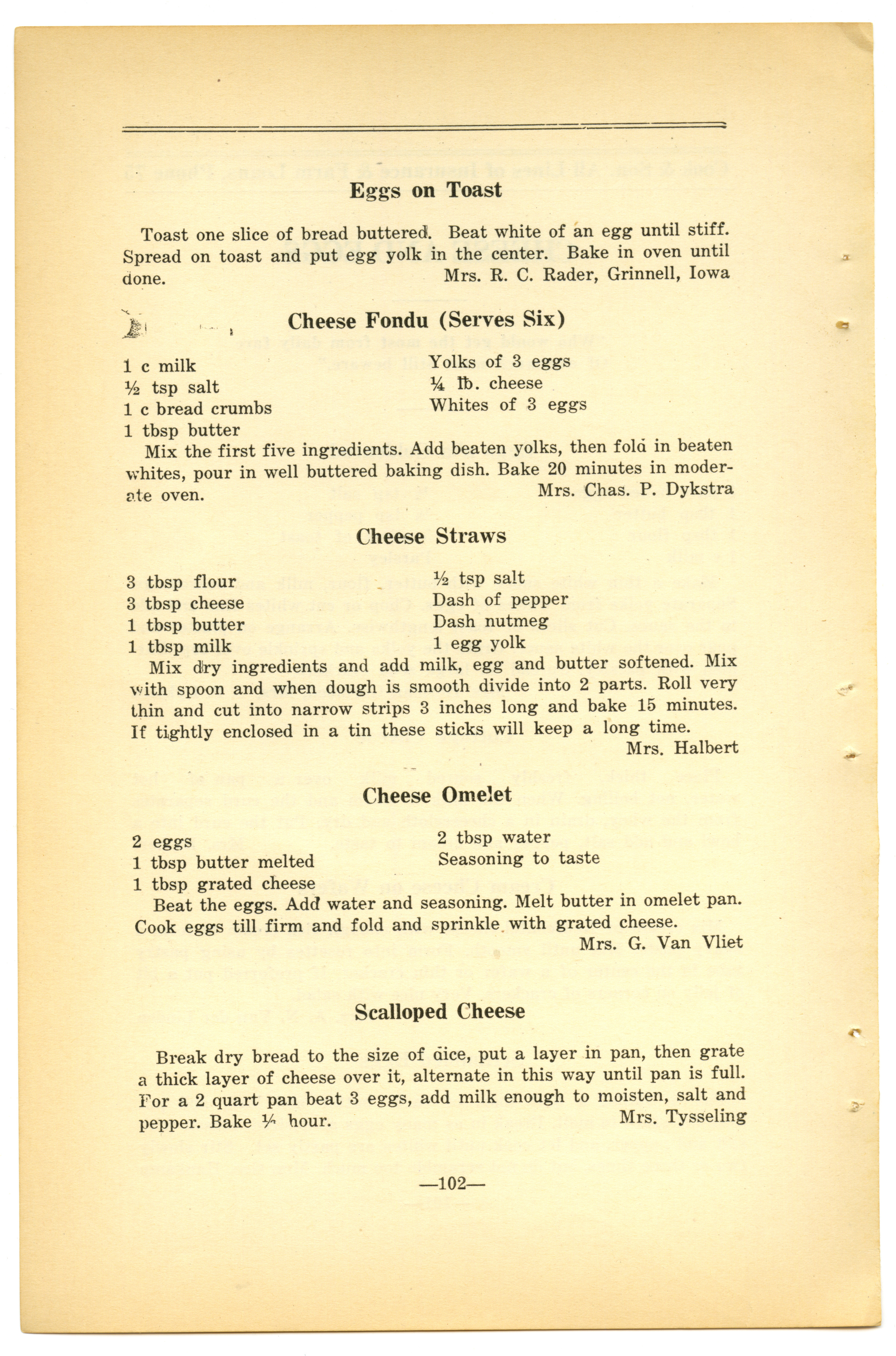 Eggs on Toast

Toast one slice of bread buttered. Beat white of an egg until stiff. Spread on toast and put egg yolk in the center. Bake in oven until done. Mrs. R. C. Rader, Grinnell, Iowa

Cheese Fondu (Serves Six)

1 c milk
½ tsp salt
1 c bread crumbs
1 tbsp butter

Yolks of 3 eggs
¼ lb. cheese
Whites of 3 eggs

Mix the first five ingredients. Add beaten yolks, then fold in beaten whites, pour in well buttered baking dish. Bake 20 minutes in moderate oven. Mrs. Chas. P. Dykstra

Cheese Straws

3 tbsp flour
3 tbsp cheese
1 tbsp butter
1 tbsp milk

½ tsp salt
Dash of pepper
Dash nutmeg
1 egg yolk

Mix dry ingredients and add milk, egg and butter softened. Mix with spoon and when dough is smooth divide into 2 parts. Roll very thin and cut into narrow strips 3 inches long and bake 15 minutes. If tightly enclosed in a tin these sticks will keep a long time. Mrs. Halbert

Cheese Omelet

2 eggs
1 tbsp butter melted
1 tbsp grated cheese

2 tbsp water
Seasoning to taste

Beat the eggs. Add water and seasoning. Melt butter in omelet pan. Cook eggs till firm and fold and sprinkle with grated cheese. Mrs. G. Van Vliet

Scalloped Cheese

Break dry bread to the size of dice, put a layer in pan, then grate a thick layer of cheese over it, alternate in this way until pan is full. For a 2 quart pan beat 3 eggs, add milk enough to moisten, salt and pepper. Bake ½ hour. Mrs. Tysseling

—102—